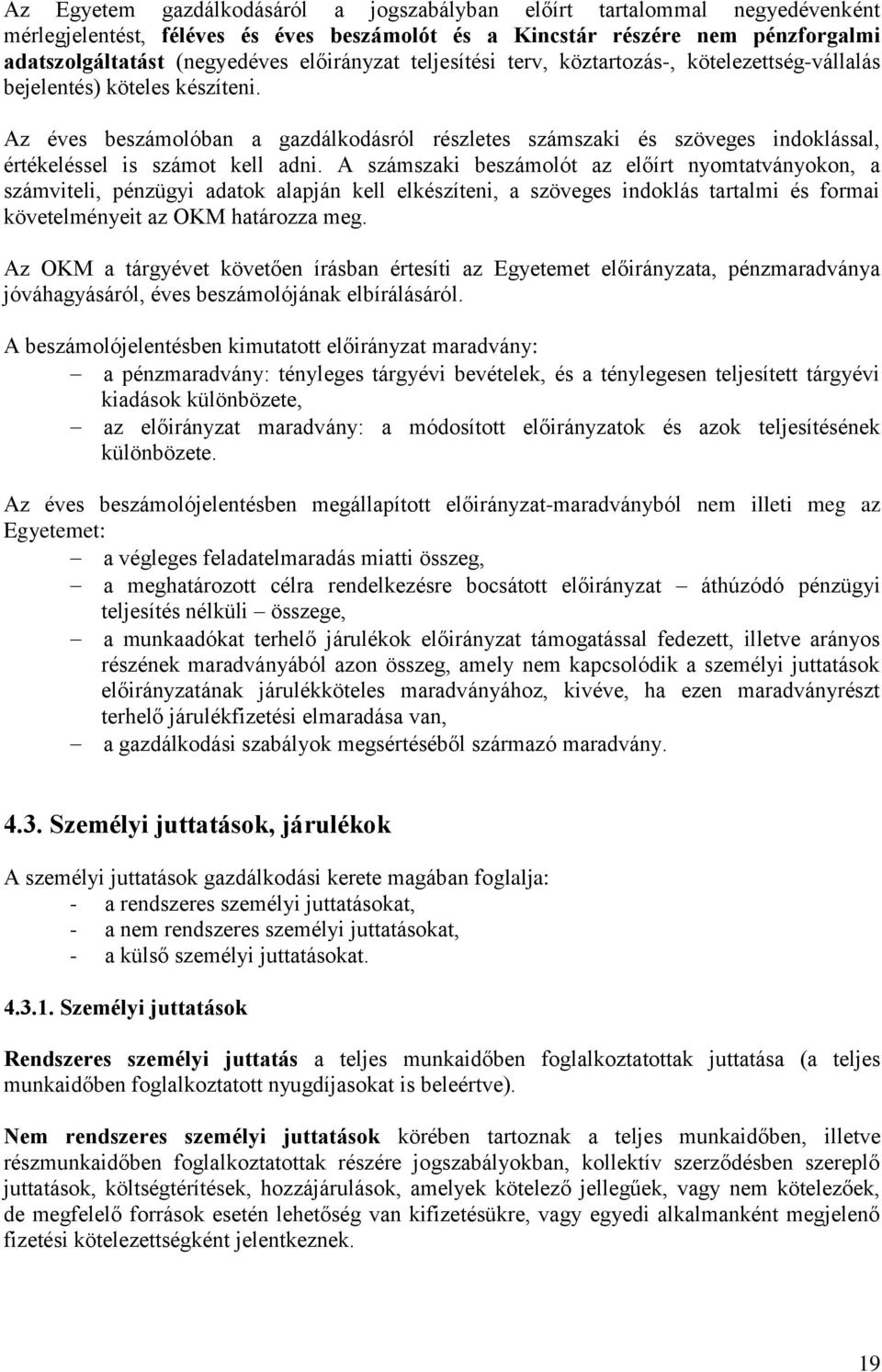 Az Egyetem gazdálkodásáról a jogszabályban előírt tartalommal negyedévenként mérlegjelentést, féléves és éves beszámolót és a Kincstár részére nem pénzforgalmi adatszolgáltatást (negyedéves előirányzat teljesítési terv, köztartozás-, kötelezettség-vállalás bejelentés) köteles készíteni.

Az éves beszámolóban a gazdálkodásról részletes számszaki és szöveges indoklással, értékeléssel is számot kell adni. A számszaki beszámolót az előírt nyomtatványokon, a számviteli, pénzügyi adatok alapján kell elkészíteni, a szöveges indoklás tartalmi és formai követelményeit az OKM határozza meg.

Az OKM a tárgyévet követően írásban értesíti az Egyetemet előirányzata, pénzmaradványa jóváhagyásáról, éves beszámolójának elbírálásáról.

A beszámolójelentésben kimutatott előirányzat maradvány:
– a pénzmaradvány: tényleges tárgyévi bevételek, és a ténylegesen teljesített tárgyévi kiadások különbözete,
– az előirányzat maradvány: a módosított előirányzatok és azok teljesítésének különbözete.

Az éves beszámolójelentésben megállapított előirányzat-maradványból nem illeti meg az Egyetemet:
– a végleges feladatelmaradás miatti összeg,
– a meghatározott célra rendelkezésre bocsátott előirányzat – áthúzódó pénzügyi teljesítés nélküli – összege,
– a munkaadókat terhelő járulékok előirányzat támogatással fedezett, illetve arányos részének maradványából azon összeg, amely nem kapcsolódik a személyi juttatások előirányzatának járulékköteles maradványához, kivéve, ha ezen maradványrészt terhelő járulékfizetési elmaradása van,
– a gazdálkodási szabályok megsértéséből származó maradvány.

4.3. Személyi juttatások, járulékok

A személyi juttatások gazdálkodási kerete magában foglalja:
- a rendszeres személyi juttatásokat,
- a nem rendszeres személyi juttatásokat,
- a külső személyi juttatásokat.

4.3.1. Személyi juttatások

Rendszeres személyi juttatás a teljes munkaidőben foglalkoztatottak juttatása (a teljes munkaidőben foglalkoztatott nyugdíjasokat is beleértve).

Nem rendszeres személyi juttatások körében tartoznak a teljes munkaidőben, illetve részmunkaidőben foglalkoztatottak részére jogszabályokban, kollektív szerződésben szereplő juttatások, költségtérítések, hozzájárulások, amelyek kötelező jellegűek, vagy nem kötelezőek, de megfelelő források esetén lehetőség van kifizetésükre, vagy egyedi alkalmanként megjelenő fizetési kötelezettségként jelentkeznek.

19